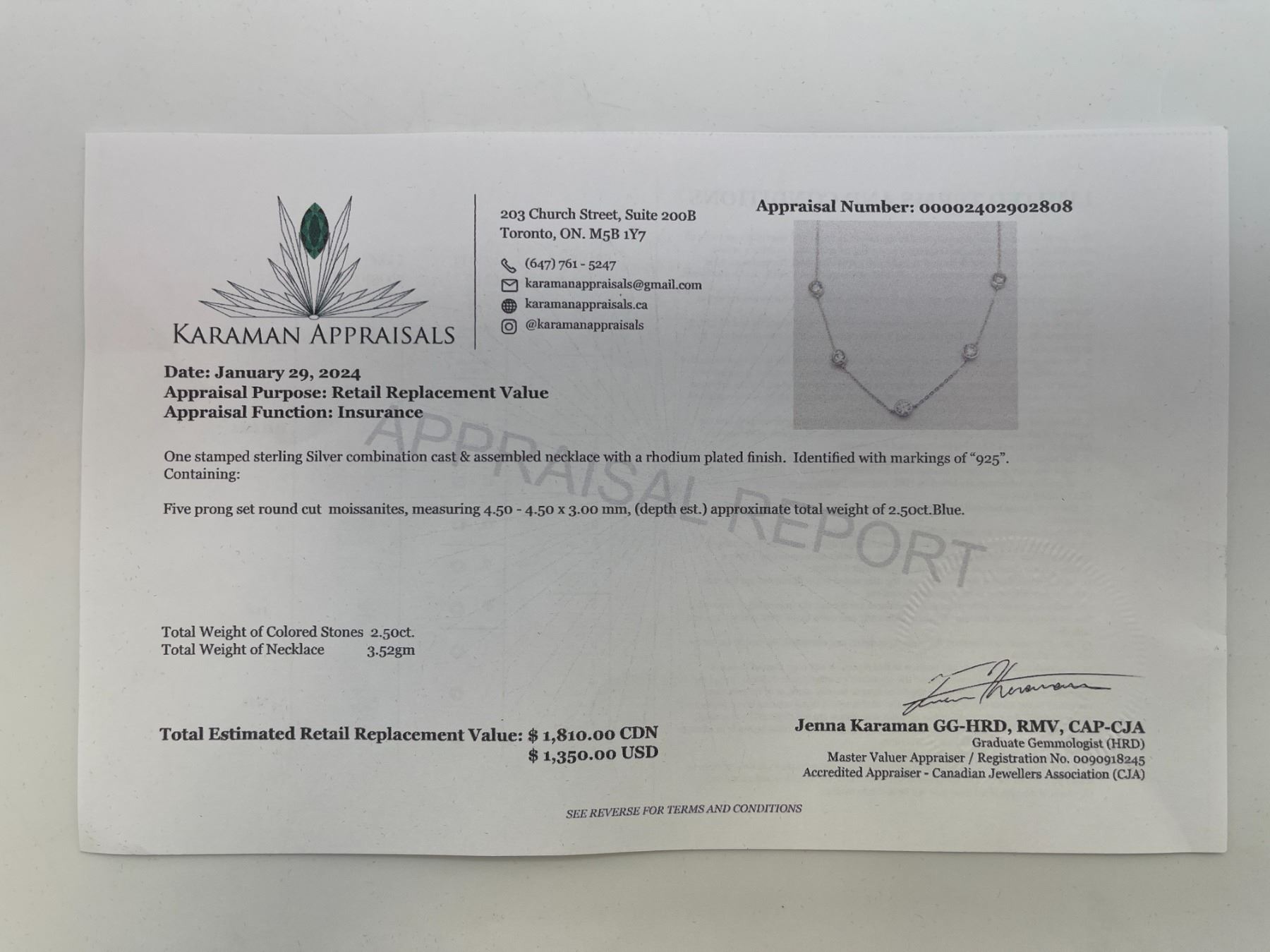 KARAMAN APPRAISALS

203 Church Street, Suite 200B
Toronto, ON. M5B 1Y7

(647) 761 - 5247
karamanappraisals@gmail.com
karamanappraisals.ca
@karamanappraisals

Appraisal Number: 00002402902808

Date: January 29, 2024
Appraisal Purpose: Retail Replacement Value
Appraisal Function: Insurance

APPRAISAL REPORT

One stamped sterling Silver combination cast & assembled necklace with a rhodium plated finish. Identified with markings of "925". Containing:

Five prong set round cut moissanites, measuring 4.50 - 4.50 x 3.00 mm, (depth est.) approximate total weight of 2.50ct.Blue.

Total Weight of Colored Stones 2.50ct.
Total Weight of Necklace 3.52gm

Total Estimated Retail Replacement Value: $ 1,810.00 CDN
$ 1,350.00 USD

Jenna Karaman GG-HRD, RMV, CAP-CJA
Graduate Gemmologist (HRD)
Master Valuer Appraiser / Registration No. 0090918245
Accredited Appraiser - Canadian Jewellers Association (CJA)

SEE REVERSE FOR TERMS AND CONDITIONS